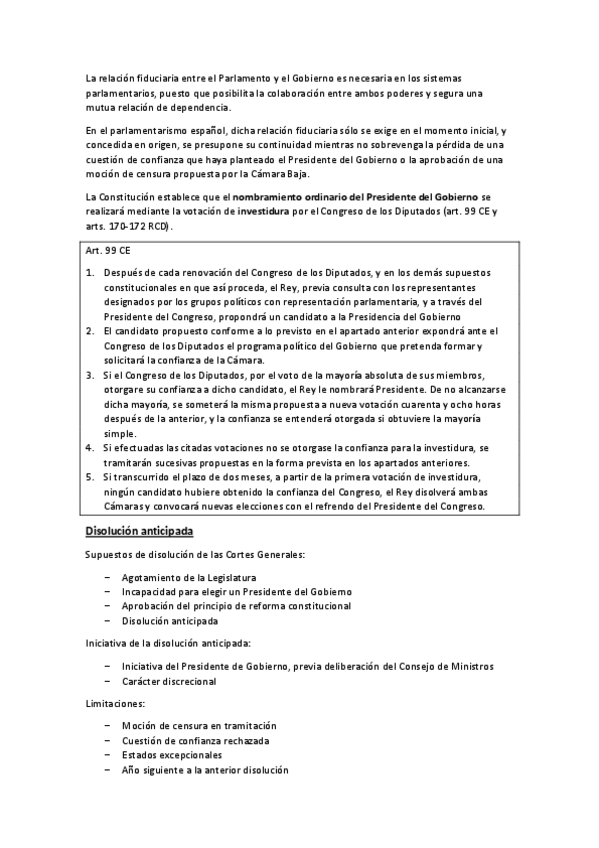 La relación fiduciaria entre el Parlamento y el Gobierno es necesaria en los sistemas parlamentarios, puesto que posibilita la colaboración entre ambos poderes y segura una mutua relación de dependencia.

En el parlamentarismo español, dicha relación fiduciaria sólo se exige en el momento inicial, y concedida en origen, se presupone su continuidad mientras no sobrevenga la pérdida de una cuestión de confianza que haya planteado el Presidente del Gobierno o la aprobación de una moción de censura propuesta por la Cámara Baja.

La Constitución establece que el nombramiento ordinario del Presidente del Gobierno se realizará mediante la votación de investidura por el Congreso de los Diputados (art. 99 CE y arts. 170-172 RCD).

Art. 99 CE

1. Después de cada renovación del Congreso de los Diputados, y en los demás supuestos constitucionales en que así proceda, el Rey, previa consulta con los representantes designados por los grupos políticos con representación parlamentaria, y a través del Presidente del Congreso, propondrá un candidato a la Presidencia del Gobierno
2. El candidato propuesto conforme a lo previsto en el apartado anterior expondrá ante el Congreso de los Diputados el programa político del Gobierno que pretenda formar y solicitará la confianza de la Cámara.
3. Si el Congreso de los Diputados, por el voto de la mayoría absoluta de sus miembros, otorgare su confianza a dicho candidato, el Rey le nombrará Presidente. De no alcanzarse dicha mayoría, se someterá la misma propuesta a nueva votación cuarenta y ocho horas después de la anterior, y la confianza se entenderá otorgada si obtuviere la mayoría simple.
4. Si efectuadas las citadas votaciones no se otorgase la confianza para la investidura, se tramitarán sucesivas propuestas en la forma prevista en los apartados anteriores.
5. Si transcurrido el plazo de dos meses, a partir de la primera votación de investidura, ningún candidato hubiere obtenido la confianza del Congreso, el Rey disolverá ambas Cámaras y convocará nuevas elecciones con el refrendo del Presidente del Congreso.

Disolución anticipada

Supuestos de disolución de las Cortes Generales:

– Agotamiento de la Legislatura
– Incapacidad para elegir un Presidente del Gobierno
– Aprobación del principio de reforma constitucional
– Disolución anticipada

Iniciativa de la disolución anticipada:

– Iniciativa del Presidente de Gobierno, previa deliberación del Consejo de Ministros
– Carácter discrecional

Limitaciones:

– Moción de censura en tramitación
– Cuestión de confianza rechazada
– Estados excepcionales
– Año siguiente a la anterior disolución